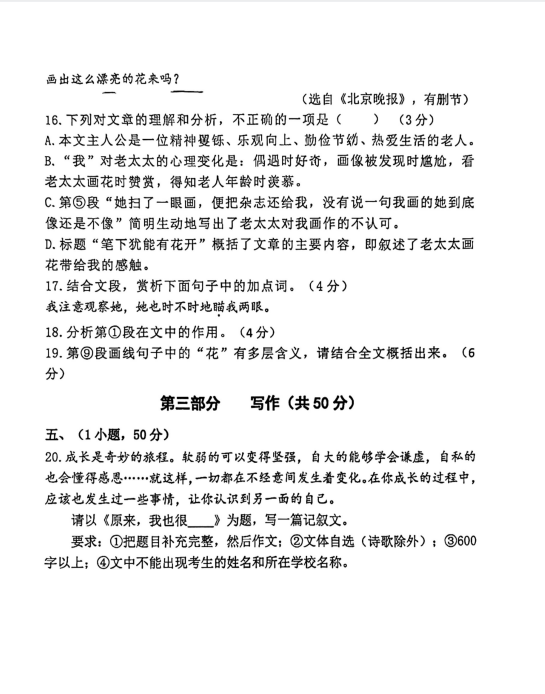 画出这么漂亮的花来吗？

（选自《北京晚报》，有删节）

16.下列对文章的理解和分析，不正确的一项是（　　）（3分）

A.本文主人公是一位精神矍铄、乐观向上、勤俭节约、热爱生活的老人。

B.“我”对老太太的心理变化是：偶遇时好奇，画像被发现时尴尬，看老太太画花时赞赏，得知老人年龄时羡慕。

C.第⑤段“她扫了一眼画，便把杂志还给我，没有说一句我画的她到底像还是不像”简明生动地写出了老太太对我画作的不认可。

D.标题“笔下犹能有花开”概括了文章的主要内容，即叙述了老太太画花带给我的感触。

17.结合文段，赏析下面句子中的加点词。（4分）

我注意观察她，她也时不时地瞄我两眼。

18.分析第①段在文中的作用。（4分）

19.第⑨段画线句子中的“花”有多层含义，请结合全文概括出来。（6分）

第三部分　　写作（共50分）

五、（1小题，50分）

20.成长是奇妙的旅程。软弱的可以变得坚强，自大的能够学会谦虚，自私的也会懂得感恩……就这样，一切都在不经意间发生着变化。在你成长的过程中，应该也发生过一些事情，让你认识到另一面的自己。

请以《原来，我也很____》为题，写一篇记叙文。

要求：①把题目补充完整，然后作文；②文体自选（诗歌除外）；③600字以上；④文中不能出现考生的姓名和所在学校名称。